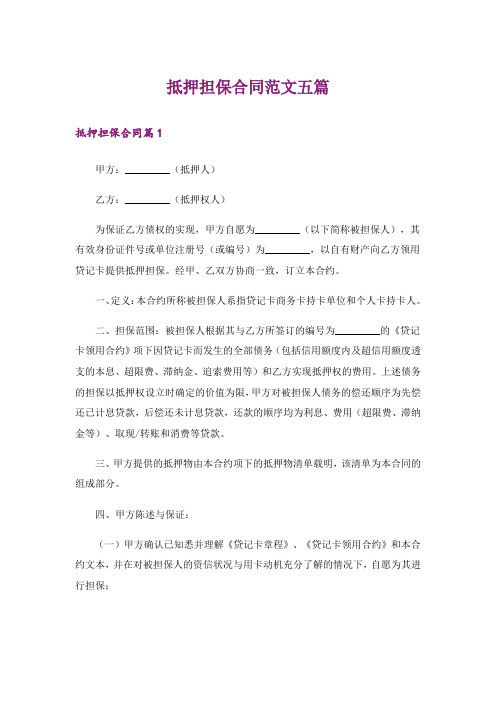 抵押担保合同范文五篇

抵押担保合同篇1

甲方：________（抵押人）

乙方：________（抵押权人）

为保证乙方债权的实现，甲方自愿为________（以下简称被担保人），其有效身份证件号或单位注册号（或编号）为________，以自有财产向乙方领用贷记卡提供抵押担保。经甲、乙双方协商一致，订立本合约。

一、定义：本合约所称被担保人系指贷记卡商务卡持卡单位和个人卡持卡人。

二、担保范围：被担保人根据其与乙方所签订的编号为________的《贷记卡领用合约》项下因贷记卡而发生的全部债务（包括信用额度内及超信用额度透支的本息、超限费、滞纳金、追索费用等）和乙方实现抵押权的费用。上述债务的担保以抵押权设立时确定的价值为限，甲方对被担保人债务的偿还顺序为先偿还已计息贷款，后偿还未计息贷款，还款的顺序均为利息、费用（超限费、滞纳金等）、取现/转账和消费等贷款。

三、甲方提供的抵押物由本合约项下的抵押物清单载明，该清单为本合同的组成部分。

四、甲方陈述与保证：

（一）甲方确认已知悉并理解《贷记卡章程》、《贷记卡领用合约》和本合约文本，并在对被担保人的资信状况与用卡动机充分了解的情况下，自愿为其进行担保；